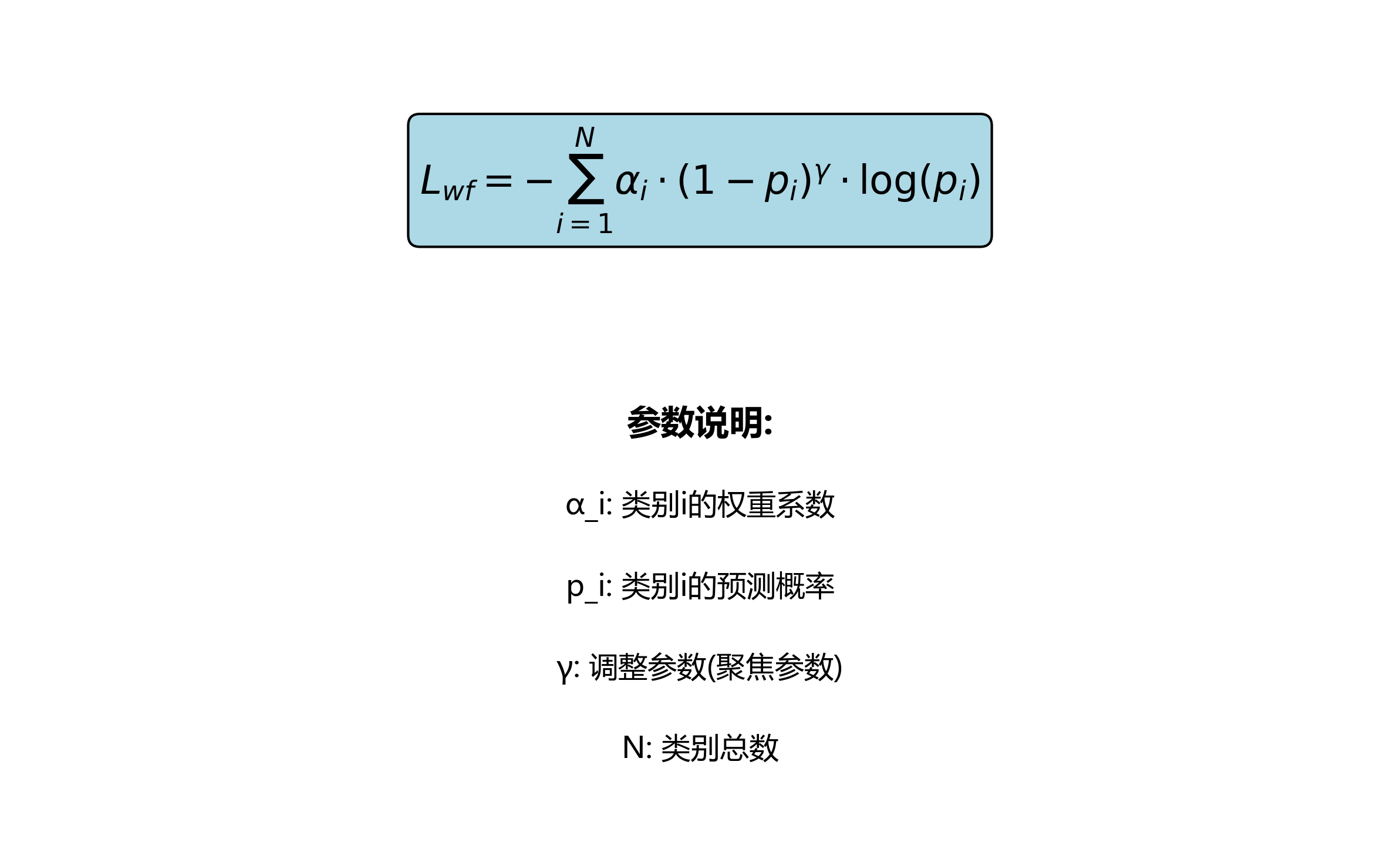 $L_{wf} = -\sum_{i=1}^{N} \alpha_i \cdot (1 - p_i)^{\gamma} \cdot \log(p_i)$

参数说明:

α_i: 类别i的权重系数

p_i: 类别i的预测概率

γ: 调整参数(聚焦参数)

N: 类别总数